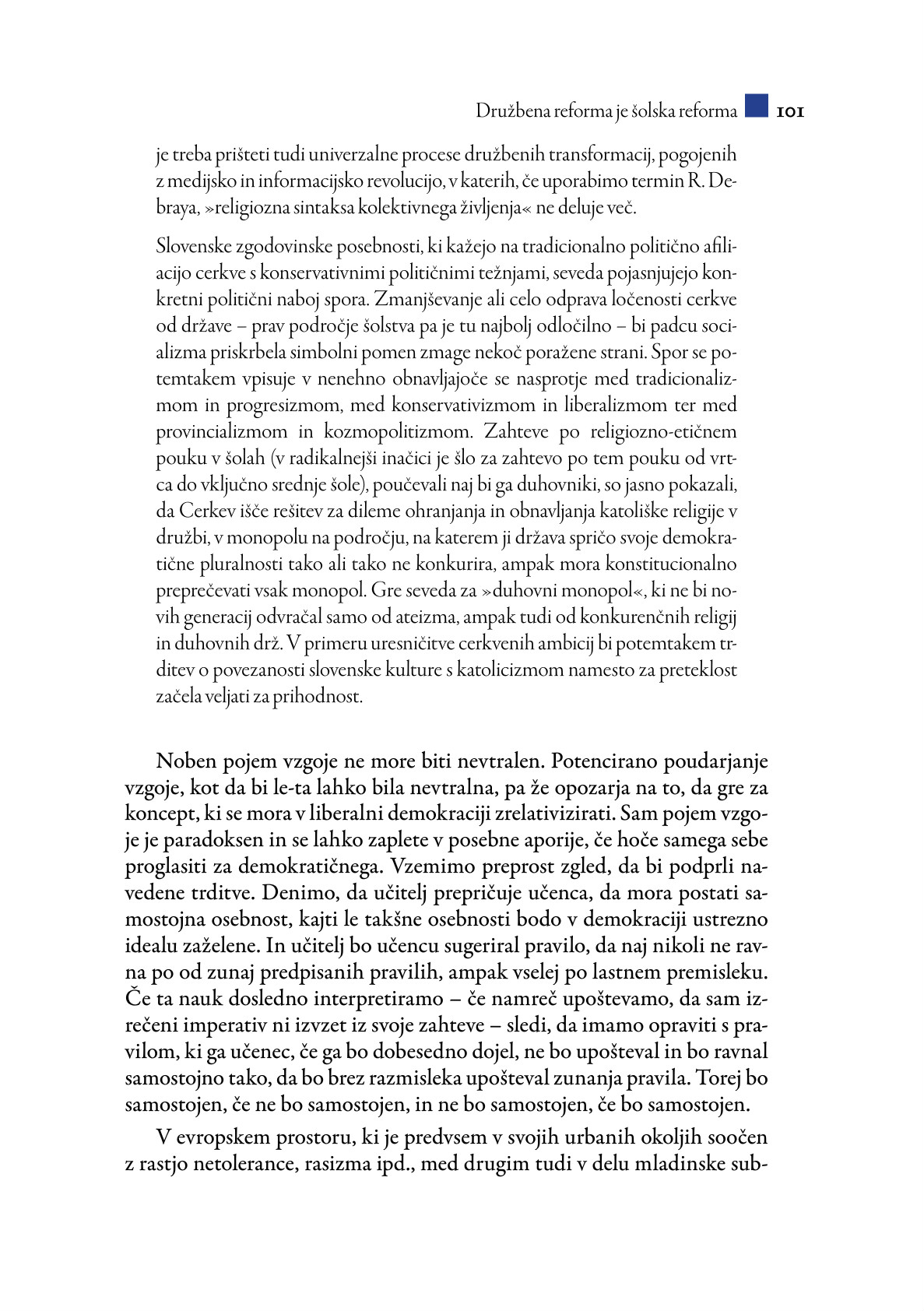 Družbena reforma je šolska reforma 101

je treba prišteti tudi univerzalne procese družbenih transformacij, pogojenih z medijsko in informacijsko revolucijo, v katerih, če uporabimo termin R. Debraya, »religiozna sintaksa kolektivnega življenja« ne deluje več.

Slovenske zgodovinske posebnosti, ki kažejo na tradicionalno politično afiliacijo cerkve s konservativnimi političnimi težnjami, seveda pojasnjujejo konkretni politični naboj spora. Zmanjševanje ali celo odprava ločenosti cerkve od države – prav področje šolstva pa je tu najbolj odločilno – bi padcu socializma priskrbela simbolni pomen zmage nekoč poražene strani. Spor se potemtakem vpisuje v nenehno obnavljajoče se nasprotje med tradicionalizmom in progresizmom, med konservativizmom in liberalizmom ter med provincializmom in kozmopolitizmom. Zahteve po religiozno-etičnem pouku v šolah (v radikalnejši inačici je šlo za zahtevo po tem pouku od vrtca do vključno srednje šole), poučevali naj bi ga duhovniki, so jasno pokazali, da Cerkev išče rešitev za dileme ohranjanja in obnavljanja katoliške religije v družbi, v monopolu na področju, na katerem ji država spričo svoje demokratične pluralnosti tako ali tako ne konkurira, ampak mora konstitucionalno preprečevati vsak monopol. Gre seveda za »duhovni monopol«, ki ne bi novih generacij odvračal samo od ateizma, ampak tudi od konkurenčnih religij in duhovnih drž. V primeru uresničitve cerkvenih ambicij bi potemtakem trditev o povezanosti slovenske kulture s katolicizmom namesto za preteklost začela veljati za prihodnost.

Noben pojem vzgoje ne more biti nevtralen. Potencirano poudarjanje vzgoje, kot da bi le-ta lahko bila nevtralna, pa že opozarja na to, da gre za koncept, ki se mora v liberalni demokraciji zrelativizirati. Sam pojem vzgoje je paradoksen in se lahko zaplete v posebne aporije, če hoče samega sebe proglasiti za demokratičnega. Vzemimo preprost zgled, da bi podprli navedene trditve. Denimo, da učitelj prepričuje učenca, da mora postati samostojna osebnost, kajti le takšne osebnosti bodo v demokraciji ustrezno idealu zaželene. In učitelj bo učencu sugeriral pravilo, da naj nikoli ne ravna po od zunaj predpisanih pravilih, ampak vselej po lastnem premisleku. Če ta nauk dosledno interpretiramo – če namreč upoštevamo, da sam izrečeni imperativ ni izvzet iz svoje zahteve – sledi, da imamo opraviti s pravilom, ki ga učenec, če ga bo dobesedno dojel, ne bo upošteval in bo ravnal samostojno tako, da bo brez razmisleka upošteval zunanja pravila. Torej bo samostojen, če ne bo samostojen, in ne bo samostojen, če bo samostojen.

V evropskem prostoru, ki je predvsem v svojih urbanih okoljih soočen z rastjo netolerance, rasizma ipd., med drugim tudi v delu mladinske sub-